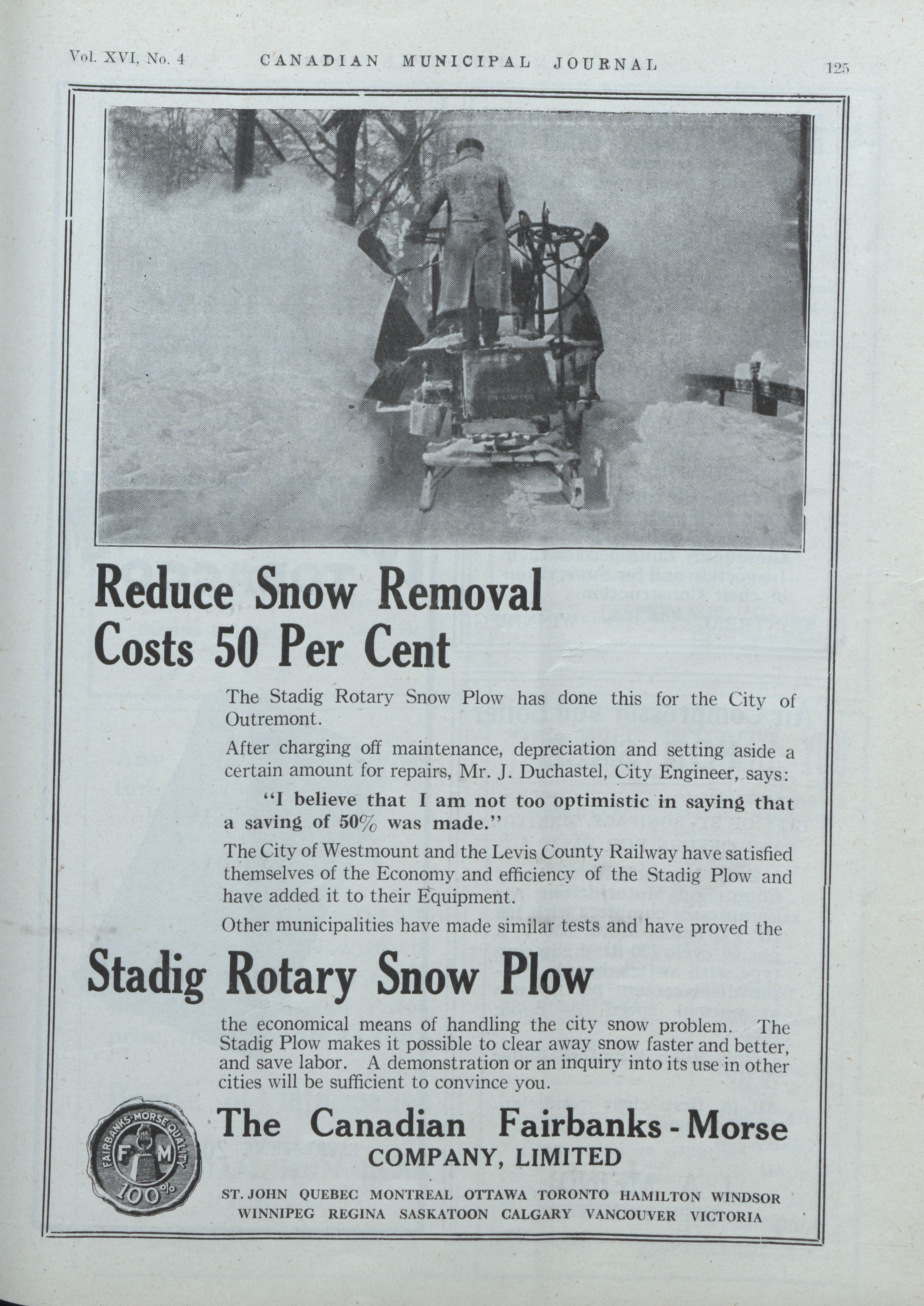 Vol. XVI, No. 4 CANADIAN MUNICIPAL JOURNAL 125

Reduce Snow Removal Costs 50 Per Cent

The Stadig Rotary Snow Plow has done this for the City of Outremont.

After charging off maintenance, depreciation and setting aside a certain amount for repairs, Mr. J. Duchastel, City Engineer, says:

"I believe that I am not too optimistic in saying that a saving of 50% was made."

The City of Westmount and the Levis County Railway have satisfied themselves of the Economy and efficiency of the Stadig Plow and have added it to their Equipment.

Other municipalities have made similar tests and have proved the

Stadig Rotary Snow Plow

the economical means of handling the city snow problem. The Stadig Plow makes it possible to clear away snow faster and better, and save labor. A demonstration or an inquiry into its use in other cities will be sufficient to convince you.

FAIRBANKS-MORSE QUALITY F M 100%

The Canadian Fairbanks-Morse COMPANY, LIMITED

ST. JOHN QUEBEC MONTREAL OTTAWA TORONTO HAMILTON WINDSOR WINNIPEG REGINA SASKATOON CALGARY VANCOUVER VICTORIA